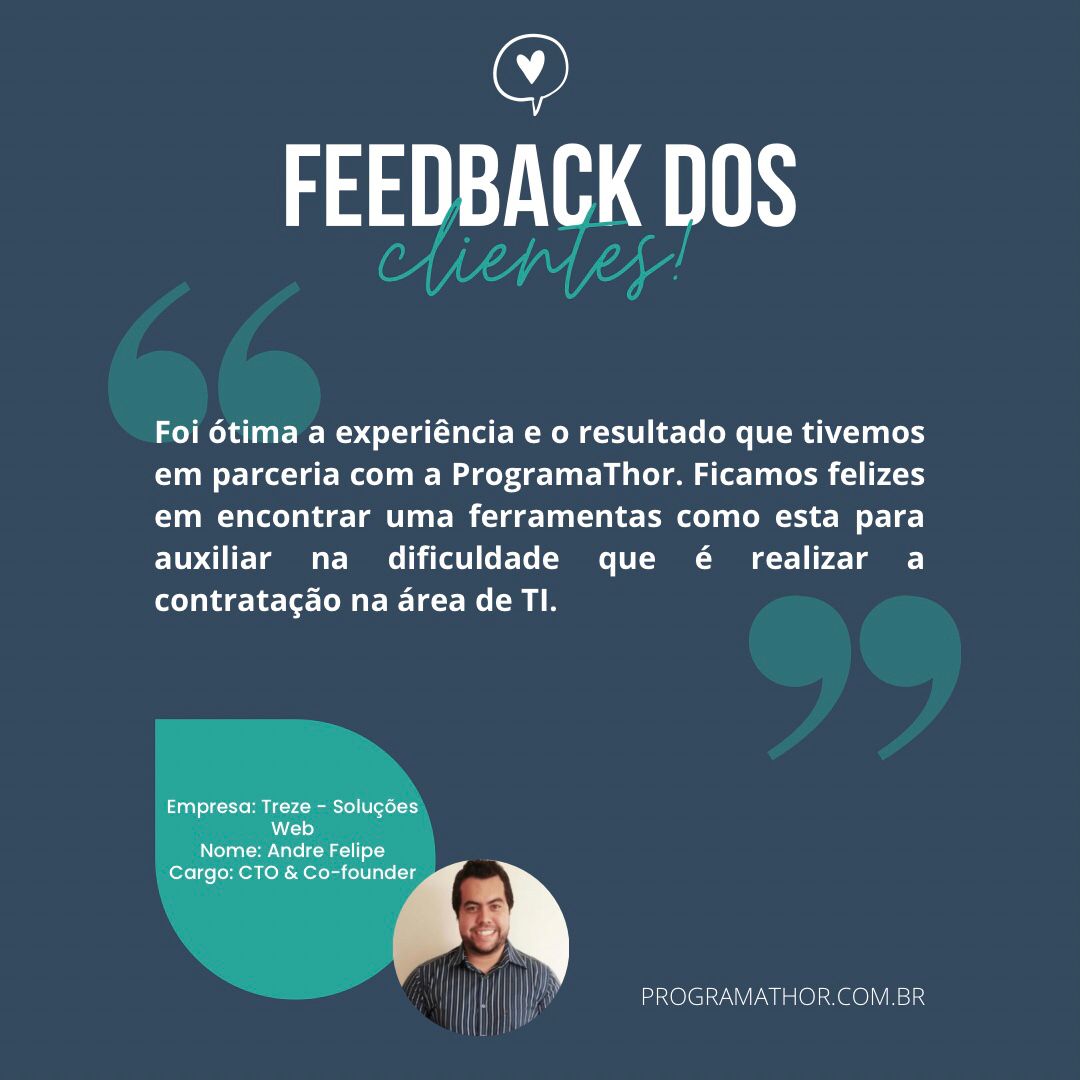 FEEDBACK DOS
clientes!

Foi ótima a experiência e o resultado que tivemos em parceria com a ProgramaThor. Ficamos felizes em encontrar uma ferramentas como esta para auxiliar na dificuldade que é realizar a contratação na área de TI.

Empresa: Treze - Soluções Web
Nome: Andre Felipe
Cargo: CTO & Co-founder

PROGRAMATHOR.COM.BR